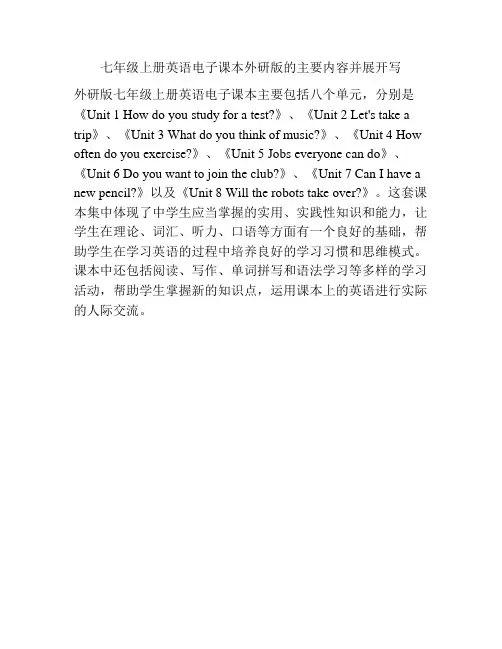 七年级上册英语电子课本外研版的主要内容并展开写

外研版七年级上册英语电子课本主要包括八个单元，分别是《Unit 1 How do you study for a test?》、《Unit 2 Let's take a trip》、《Unit 3 What do you think of music?》、《Unit 4 How often do you exercise?》、《Unit 5 Jobs everyone can do》、《Unit 6 Do you want to join the club?》、《Unit 7 Can I have a new pencil?》以及《Unit 8 Will the robots take over?》。这套课本集中体现了中学生应当掌握的实用、实践性知识和能力，让学生在理论、词汇、听力、口语等方面有一个良好的基础，帮助学生在学习英语的过程中培养良好的学习习惯和思维模式。课本中还包括阅读、写作、单词拼写和语法学习等多样的学习活动，帮助学生掌握新的知识点，运用课本上的英语进行实际的人际交流。